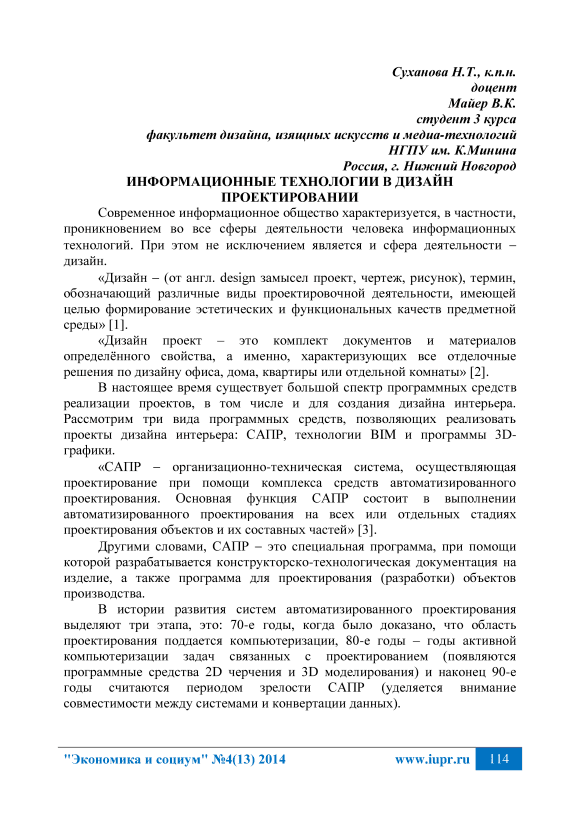 Суханова Н.Т., к.п.н.
доцент
Майер В.К.
студент 3 курса
факультет дизайна, изящных искусств и медиа-технологий
НГПУ им. К.Минина
Россия, г. Нижний Новгород

ИНФОРМАЦИОННЫЕ ТЕХНОЛОГИИ В ДИЗАЙН ПРОЕКТИРОВАНИИ

Современное информационное общество характеризуется, в частности, проникновением во все сферы деятельности человека информационных технологий. При этом не исключением является и сфера деятельности – дизайн.

«Дизайн – (от англ. design замысел проект, чертеж, рисунок), термин, обозначающий различные виды проектировочной деятельности, имеющей целью формирование эстетических и функциональных качеств предметной среды» [1].

«Дизайн проект – это комплект документов и материалов определённого свойства, а именно, характеризующих все отделочные решения по дизайну офиса, дома, квартиры или отдельной комнаты» [2].

В настоящее время существует большой спектр программных средств реализации проектов, в том числе и для создания дизайна интерьера. Рассмотрим три вида программных средств, позволяющих реализовать проекты дизайна интерьера: САПР, технологии BIM и программы 3D-графики.

«САПР – организационно-техническая система, осуществляющая проектирование при помощи комплекса средств автоматизированного проектирования. Основная функция САПР состоит в выполнении автоматизированного проектирования на всех или отдельных стадиях проектирования объектов и их составных частей» [3].

Другими словами, САПР – это специальная программа, при помощи которой разрабатывается конструкторско-технологическая документация на изделие, а также программа для проектирования (разработки) объектов производства.

В истории развития систем автоматизированного проектирования выделяют три этапа, это: 70-е годы, когда было доказано, что область проектирования поддается компьютеризации, 80-е годы – годы активной компьютеризации задач связанных с проектированием (появляются программные средства 2D черчения и 3D моделирования) и наконец 90-е годы считаются периодом зрелости САПР (уделяется внимание совместимости между системами и конвертации данных).

"Экономика и социум" №4(13) 2014 www.iupr.ru 114